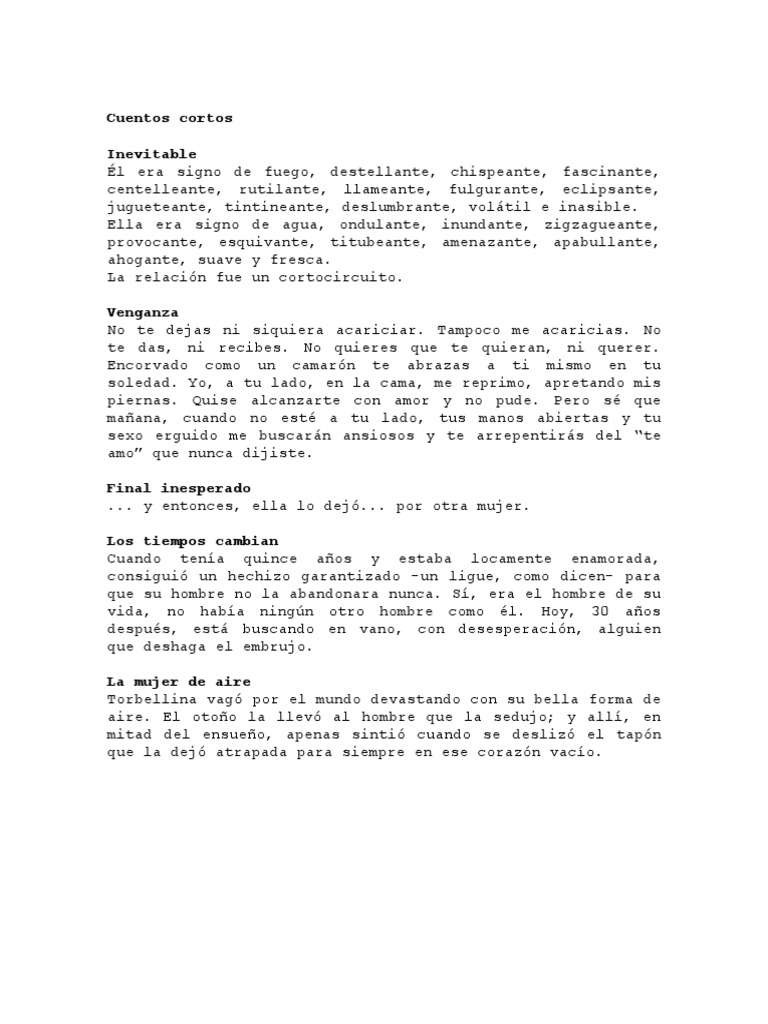 Cuentos cortos

Inevitable
Él era signo de fuego, destellante, chispeante, fascinante, centelleante, rutilante, llameante, fulgurante, eclipsante, jugueteante, tintineante, deslumbrante, volátil e inasible.
Ella era signo de agua, ondulante, inundante, zigzagueante, provocante, esquivante, titubeante, amenazante, apabullante, ahogante, suave y fresca.
La relación fue un cortocircuito.

Venganza
No te dejas ni siquiera acariciar. Tampoco me acaricias. No te das, ni recibes. No quieres que te quieran, ni querer. Encorvado como un camarón te abrazas a ti mismo en tu soledad. Yo, a tu lado, en la cama, me reprimo, apretando mis piernas. Quise alcanzarte con amor y no pude. Pero sé que mañana, cuando no esté a tu lado, tus manos abiertas y tu sexo erguido me buscarán ansiosos y te arrepentirás del “te amo” que nunca dijiste.

Final inesperado
... y entonces, ella lo dejó... por otra mujer.

Los tiempos cambian
Cuando tenía quince años y estaba locamente enamorada, consiguió un hechizo garantizado -un ligue, como dicen- para que su hombre no la abandonara nunca. Sí, era el hombre de su vida, no había ningún otro hombre como él. Hoy, 30 años después, está buscando en vano, con desesperación, alguien que deshaga el embrujo.

La mujer de aire
Torbellina vagó por el mundo devastando con su bella forma de aire. El otoño la llevó al hombre que la sedujo; y allí, en mitad del ensueño, apenas sintió cuando se deslizó el tapón que la dejó atrapada para siempre en ese corazón vacío.